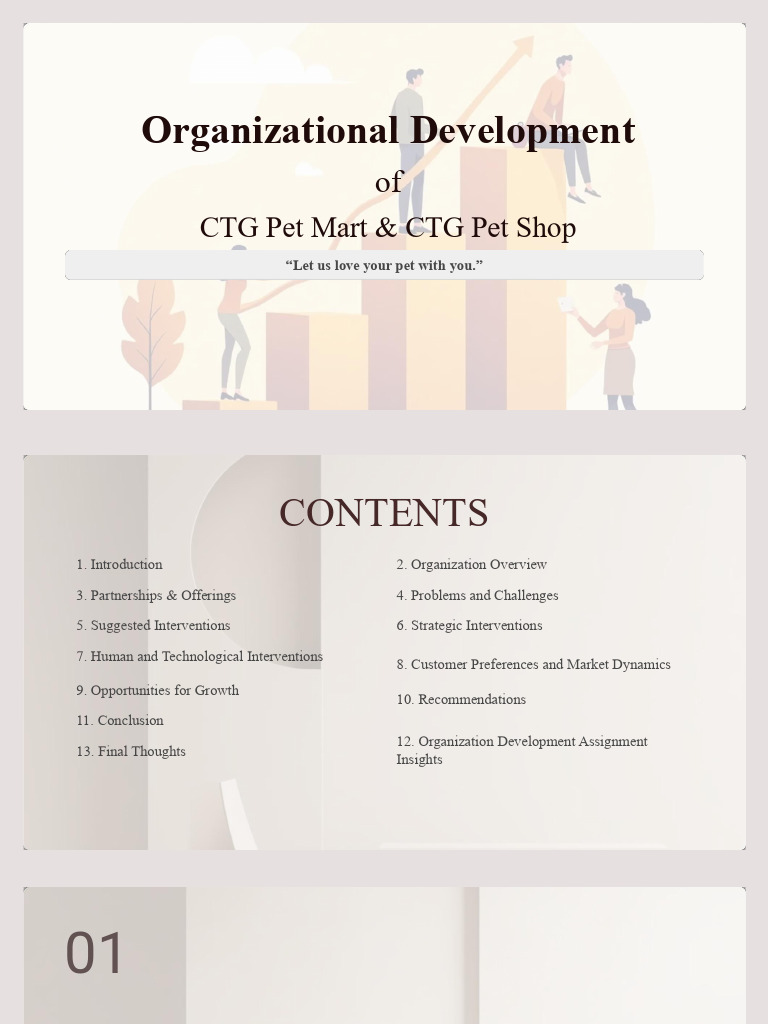 Organizational Development
of
CTG Pet Mart & CTG Pet Shop

"Let us love your pet with you."

CONTENTS

1. Introduction
3. Partnerships & Offerings
5. Suggested Interventions
7. Human and Technological Interventions
9. Opportunities for Growth
11. Conclusion
13. Final Thoughts

2. Organization Overview
4. Problems and Challenges
6. Strategic Interventions
8. Customer Preferences and Market Dynamics
10. Recommendations
12. Organization Development Assignment Insights

01